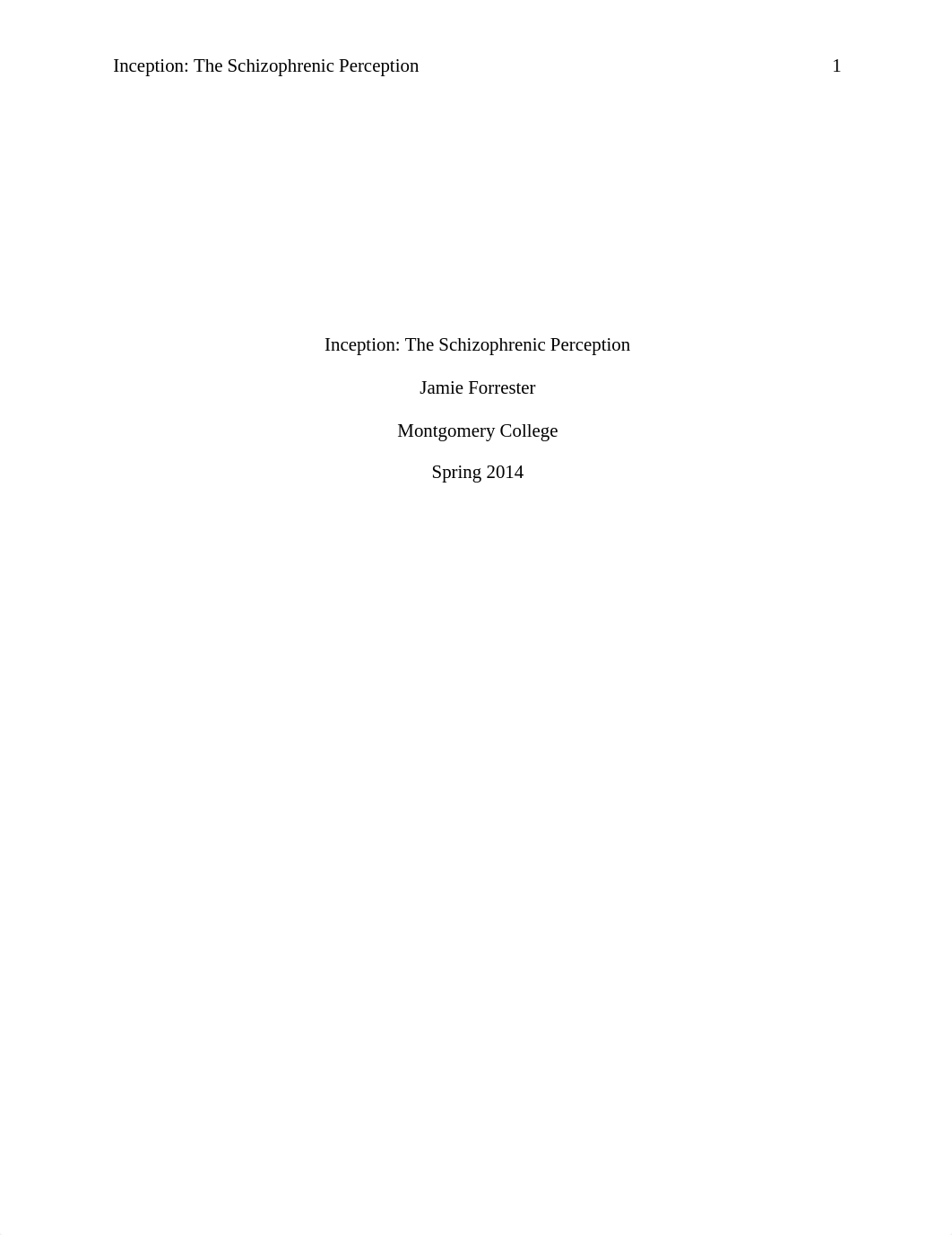 Inception: The Schizophrenic Perception 1

Inception: The Schizophrenic Perception

Jamie Forrester

Montgomery College

Spring 2014